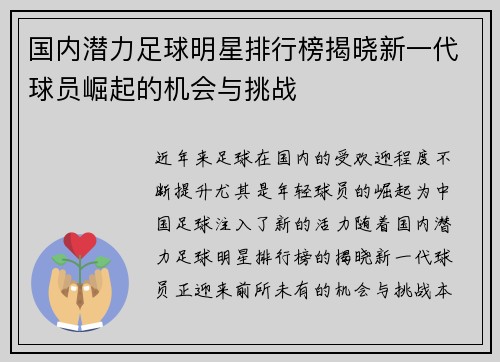 国内潜力足球明星排行榜揭晓新一代球员崛起的机会与挑战

近年来足球在国内的受欢迎程度不断提升尤其是年轻球员的崛起为中国足球注入了新的活力随着国内潜力足球明星排行榜的揭晓新一代球员正迎来前所未有的机会与挑战本